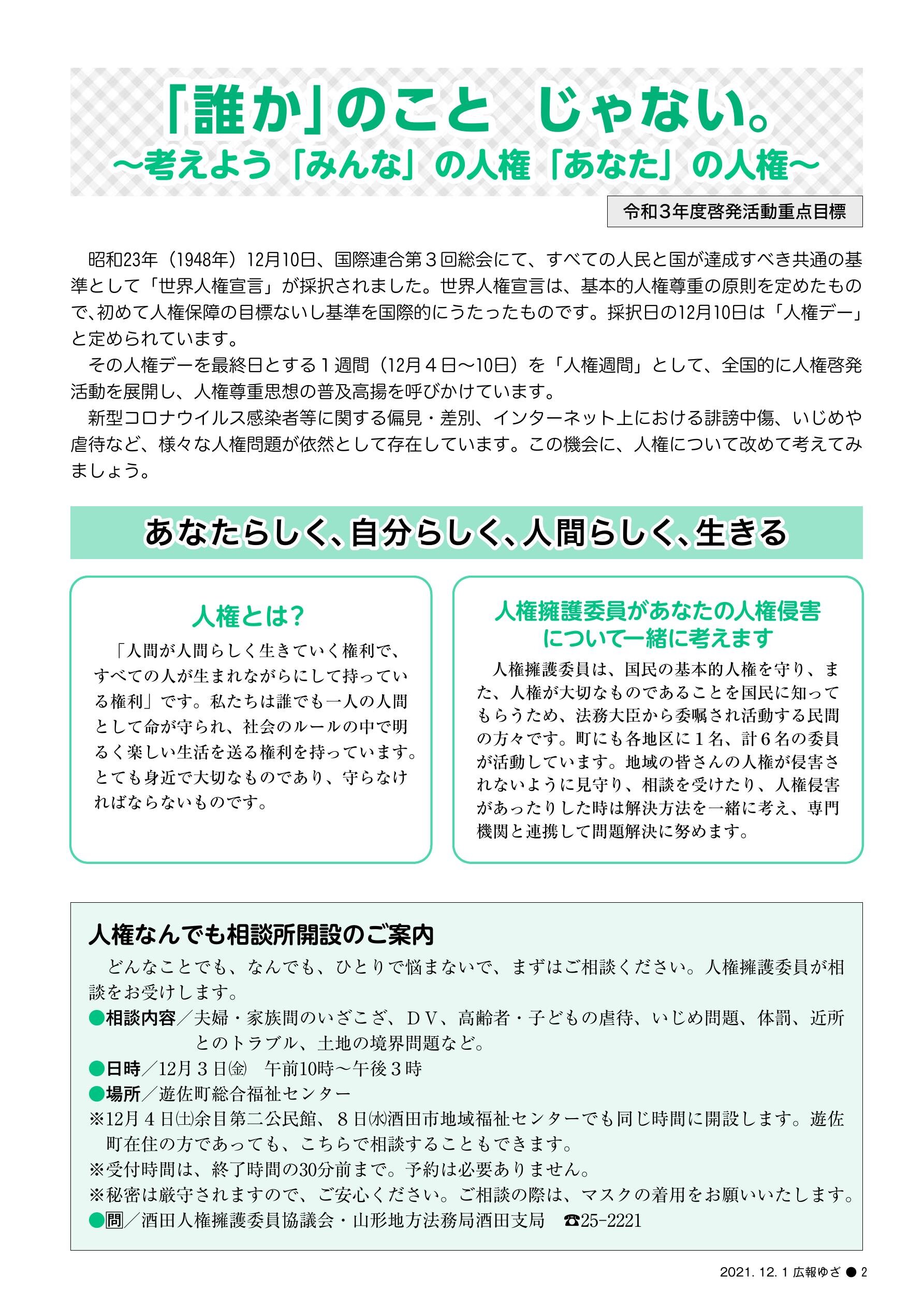 「誰か」のこと　じゃない。
～考えよう「みんな」の人権「あなた」の人権～

令和３年度啓発活動重点目標

昭和23年（1948年）12月10日、国際連合第３回総会にて、すべての人民と国が達成すべき共通の基準として「世界人権宣言」が採択されました。世界人権宣言は、基本的人権尊重の原則を定めたもので､初めて人権保障の目標ないし基準を国際的にうたったものです。採択日の12月10日は「人権デー」と定められています。

その人権デーを最終日とする１週間（12月４日～10日）を「人権週間」として、全国的に人権啓発活動を展開し、人権尊重思想の普及高揚を呼びかけています。

新型コロナウイルス感染者等に関する偏見・差別、インターネット上における誹謗中傷、いじめや虐待など、様々な人権問題が依然として存在しています。この機会に、人権について改めて考えてみましょう。

あなたらしく、自分らしく、人間らしく、生きる

人権とは？

「人間が人間らしく生きていく権利で、すべての人が生まれながらにして持っている権利」です。私たちは誰でも一人の人間として命が守られ、社会のルールの中で明るく楽しい生活を送る権利を持っています。とても身近で大切なものであり、守らなければならないものです。

人権擁護委員があなたの人権侵害について一緒に考えます

人権擁護委員は、国民の基本的人権を守り、また、人権が大切なものであることを国民に知ってもらうため、法務大臣から委嘱され活動する民間の方々です。町にも各地区に１名、計６名の委員が活動しています。地域の皆さんの人権が侵害されないように見守り、相談を受けたり、人権侵害があったりした時は解決方法を一緒に考え、専門機関と連携して問題解決に努めます。

人権なんでも相談所開設のご案内

どんなことでも、なんでも、ひとりで悩まないで、まずはご相談ください。人権擁護委員が相談をお受けします。
●相談内容／夫婦・家族間のいざこざ、ＤＶ、高齢者・子どもの虐待、いじめ問題、体罰、近所とのトラブル、土地の境界問題など。
●日時／12月３日㈮　午前10時～午後３時
●場所／遊佐町総合福祉センター
※12月４日㈯余目第二公民館、８日㈬酒田市地域福祉センターでも同じ時間に開設します。遊佐町在住の方であっても、こちらで相談することもできます。
※受付時間は、終了時間の30分前まで。予約は必要ありません。
※秘密は厳守されますので、ご安心ください。ご相談の際は、マスクの着用をお願いいたします。
●問／酒田人権擁護委員協議会・山形地方法務局酒田支局　☎25-2221

2021. 12. 1 広報ゆざ ● 2